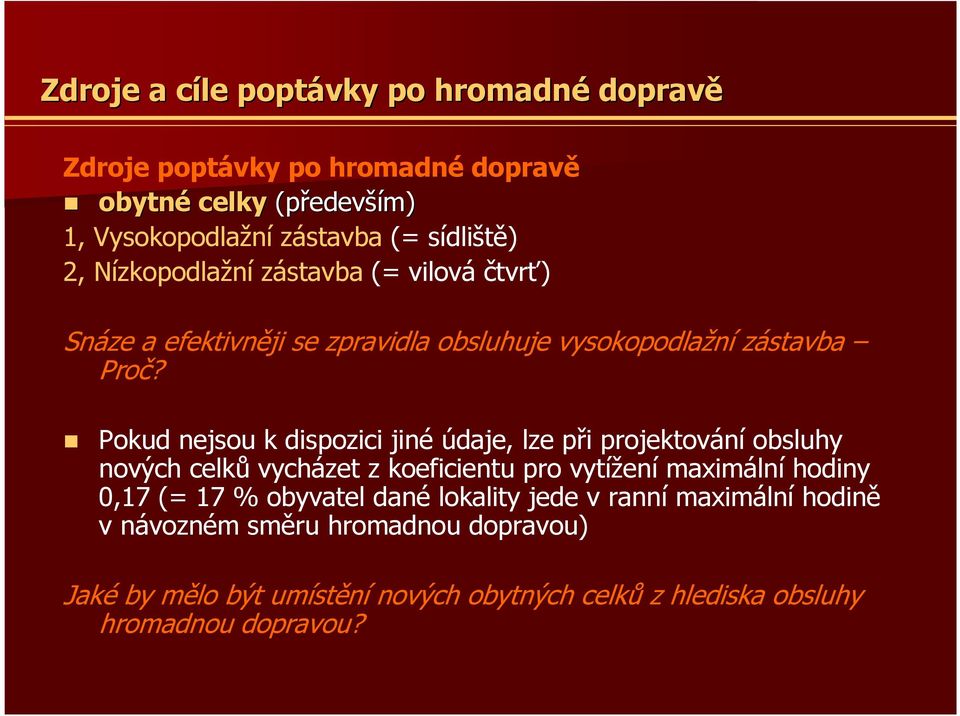 Zdroje a cíle poptávky po hromadné dopravě

Zdroje poptávky po hromadné dopravě
obytné celky (především)
1, Vysokopodlažní zástavba (= sídliště)
2, Nízkopodlažní zástavba (= vilová čtvrť)

Snáze a efektivněji se zpravidla obsluhuje vysokopodlažní zástavba – Proč?

Pokud nejsou k dispozici jiné údaje, lze při projektování obsluhy nových celků vycházet z koeficientu pro vytížení maximální hodiny 0,17 (= 17 % obyvatel dané lokality jede v ranní maximální hodině v návozném směru hromadnou dopravou)

Jaké by mělo být umístění nových obytných celků z hlediska obsluhy hromadnou dopravou?